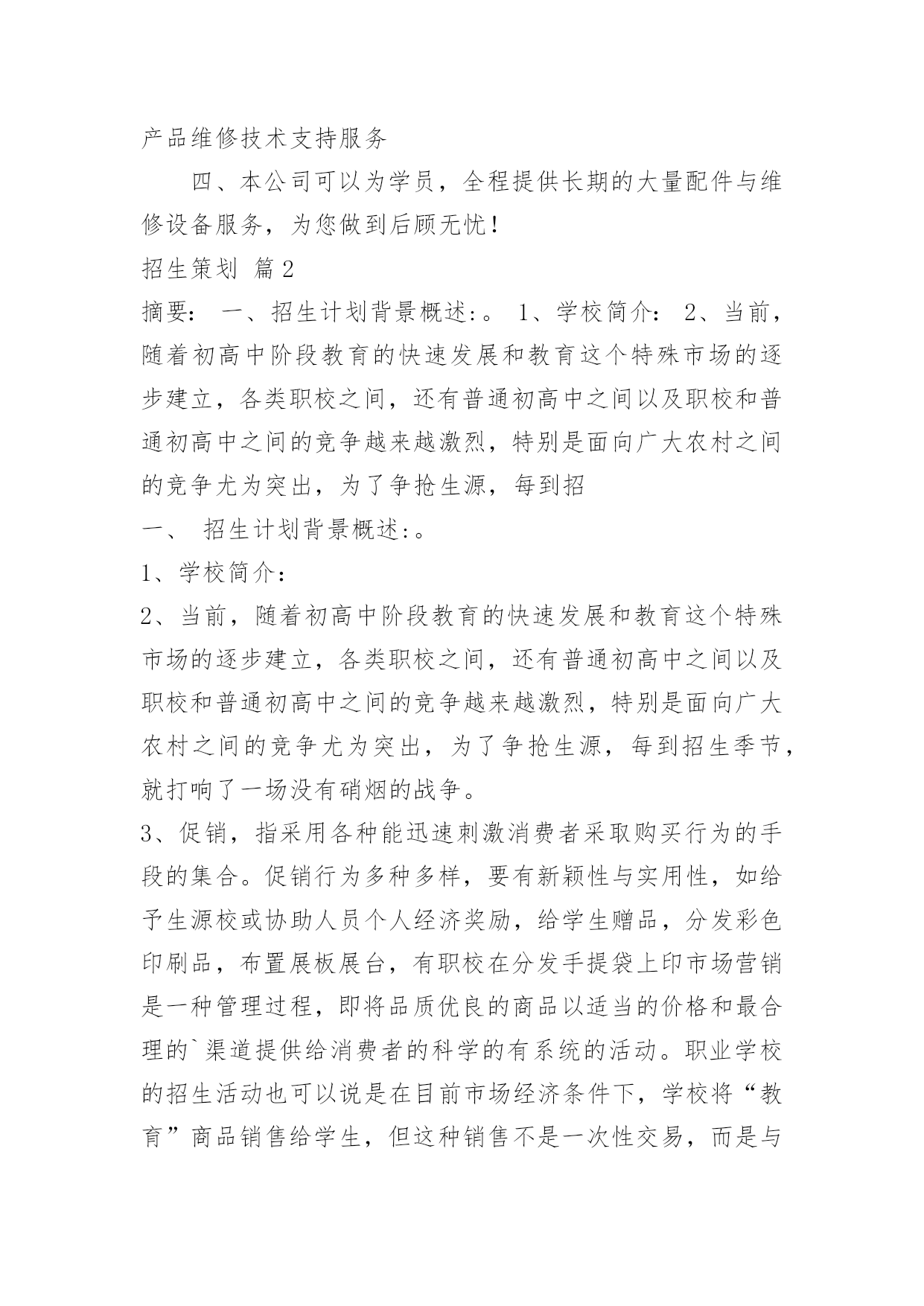 产品维修技术支持服务

四、本公司可以为学员，全程提供长期的大量配件与维修设备服务，为您做到后顾无忧！

招生策划 篇2

摘要： 一、招生计划背景概述:。 1、学校简介： 2、当前，随着初高中阶段教育的快速发展和教育这个特殊市场的逐步建立，各类职校之间，还有普通初高中之间以及职校和普通初高中之间的竞争越来越激烈，特别是面向广大农村之间的竞争尤为突出，为了争抢生源，每到招

一、 招生计划背景概述:。

1、学校简介：

2、当前，随着初高中阶段教育的快速发展和教育这个特殊市场的逐步建立，各类职校之间，还有普通初高中之间以及职校和普通初高中之间的竞争越来越激烈，特别是面向广大农村之间的竞争尤为突出，为了争抢生源，每到招生季节，就打响了一场没有硝烟的战争。

3、促销，指采用各种能迅速刺激消费者采取购买行为的手段的集合。促销行为多种多样，要有新颖性与实用性，如给予生源校或协助人员个人经济奖励，给学生赠品，分发彩色印刷品，布置展板展台，有职校在分发手提袋上印市场营销是一种管理过程，即将品质优良的商品以适当的价格和最合理的`渠道提供给消费者的科学的有系统的活动。职业学校的招生活动也可以说是在目前市场经济条件下，学校将“教育”商品销售给学生，但这种销售不是一次性交易，而是与